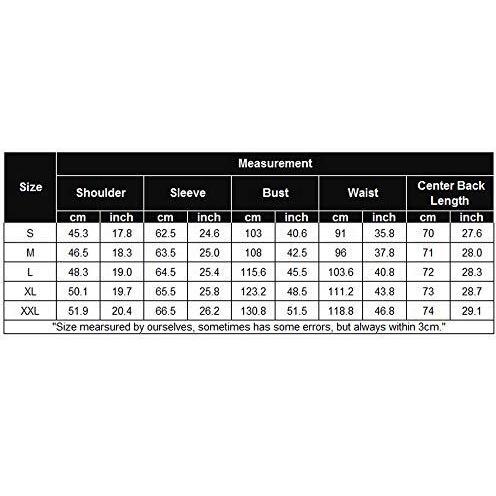 | Size | Measurement | | | | | | | | | |
|---|---|---|---|---|---|---|---|---|---|---|
| | Shoulder | | Sleeve | | Bust | | Waist | | Center Back Length | |
| | cm | inch | cm | inch | cm | inch | cm | inch | cm | inch |
| S | 45.3 | 17.8 | 62.5 | 24.6 | 103 | 40.6 | 91 | 35.8 | 70 | 27.6 |
| M | 46.5 | 18.3 | 63.5 | 25.0 | 108 | 42.5 | 96 | 37.8 | 71 | 28.0 |
| L | 48.3 | 19.0 | 64.5 | 25.4 | 115.6 | 45.5 | 103.6 | 40.8 | 72 | 28.3 |
| XL | 50.1 | 19.7 | 65.5 | 25.8 | 123.2 | 48.5 | 111.2 | 43.8 | 73 | 28.7 |
| XXL | 51.9 | 20.4 | 66.5 | 26.2 | 130.8 | 51.5 | 118.8 | 46.8 | 74 | 29.1 |

"Size mearsured by ourselves, sometimes has some errors, but always within 3cm."